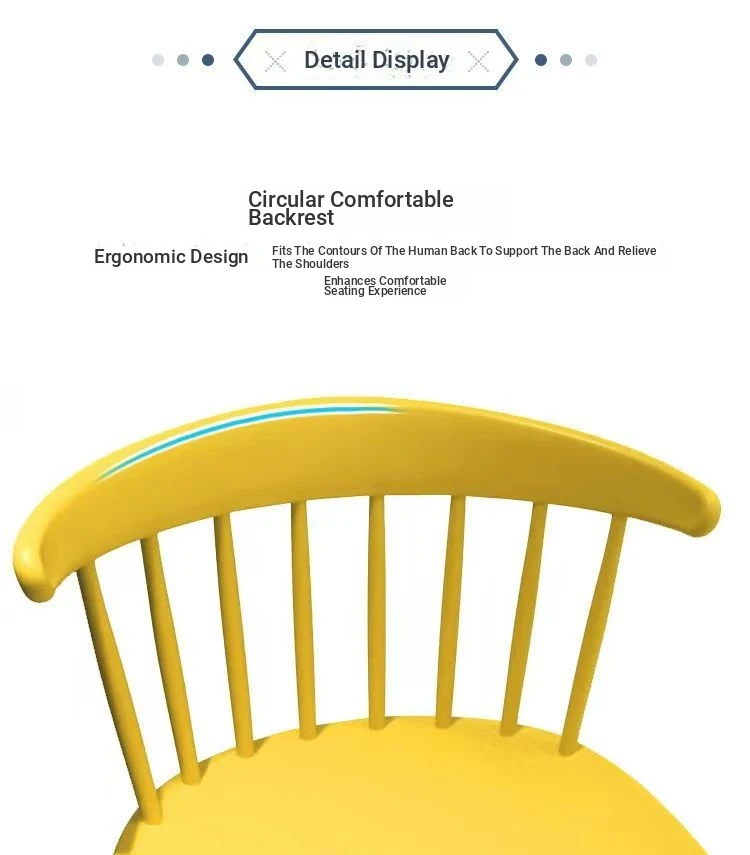 Detail Display

Circular Comfortable Backrest

Ergonomic Design

Fits The Contours Of The Human Back To Support The Back And Relieve The Shoulders

Enhances Comfortable Seating Experience